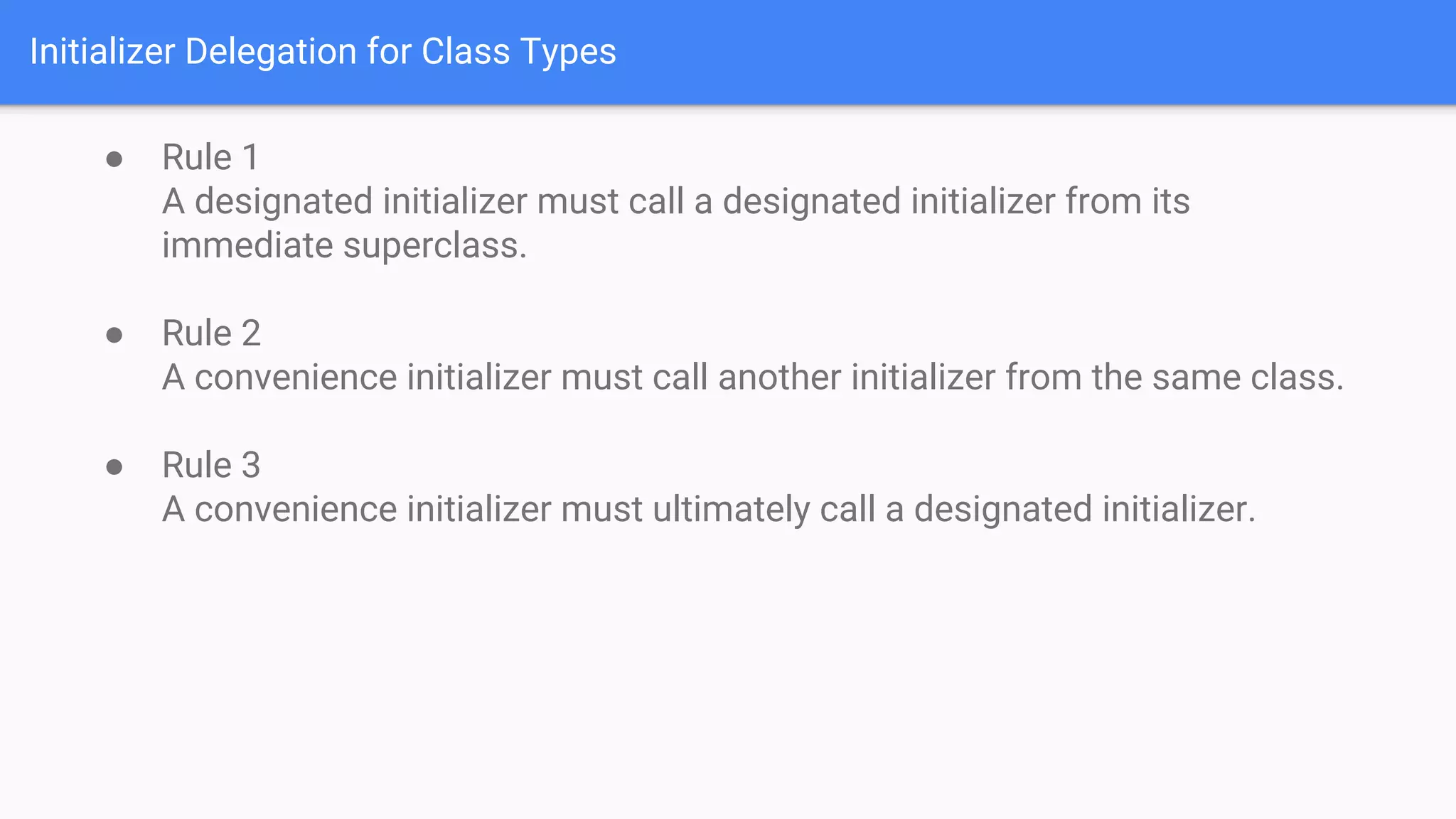 Initializer Delegation for Class Types

• Rule 1
A designated initializer must call a designated initializer from its immediate superclass.

• Rule 2
A convenience initializer must call another initializer from the same class.

• Rule 3
A convenience initializer must ultimately call a designated initializer.